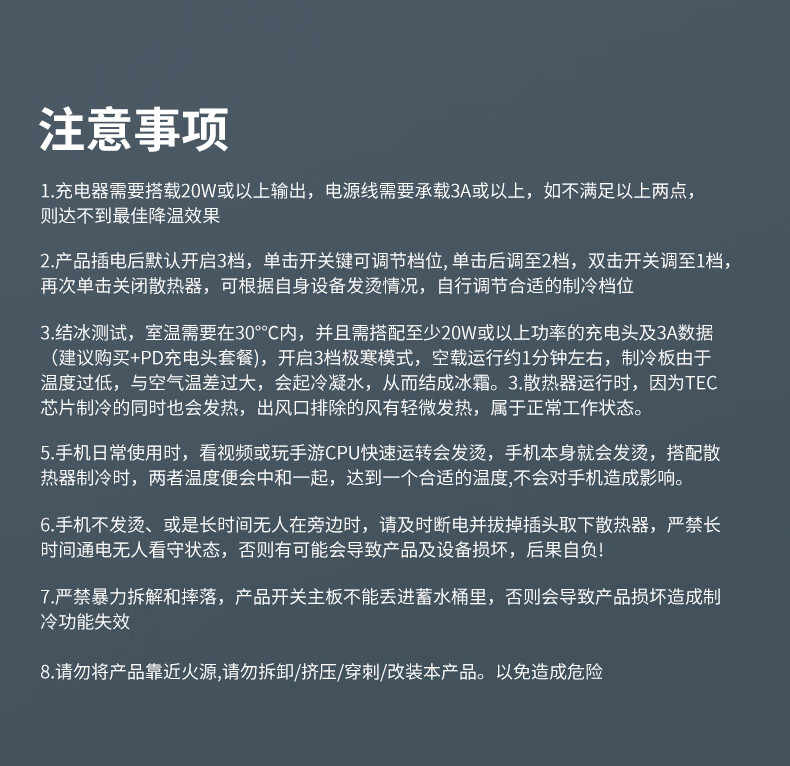 注意事项

1.充电器需要搭载20W或以上输出，电源线需要承载3A或以上，如不满足以上两点，则达不到最佳降温效果

2.产品插电后默认开启3档，单击开关键可调节档位, 单击后调至2档，双击开关调至1档，再次单击关闭散热器，可根据自身设备发烫情况，自行调节合适的制冷档位

3.结冰测试，室温需要在30°°C内，并且需搭配至少20W或以上功率的充电头及3A数据（建议购买+PD充电头套餐)，开启3档极寒模式，空载运行约1分钟左右，制冷板由于温度过低，与空气温差过大，会起冷凝水，从而结成冰霜。3.散热器运行时，因为TEC芯片制冷的同时也会发热，出风口排除的风有轻微发热，属于正常工作状态。

5.手机日常使用时，看视频或玩手游CPU快速运转会发烫，手机本身就会发烫，搭配散热器制冷时，两者温度便会中和一起，达到一个合适的温度,不会对手机造成影响。

6.手机不发烫、或是长时间无人在旁边时，请及时断电并拔掉插头取下散热器，严禁长时间通电无人看守状态，否则有可能会导致产品及设备损坏，后果自负!

7.严禁暴力拆解和摔落，产品开关主板不能丢进蓄水桶里，否则会导致产品损坏造成制冷功能失效

8.请勿将产品靠近火源,请勿拆卸/挤压/穿刺/改装本产品。以免造成危险